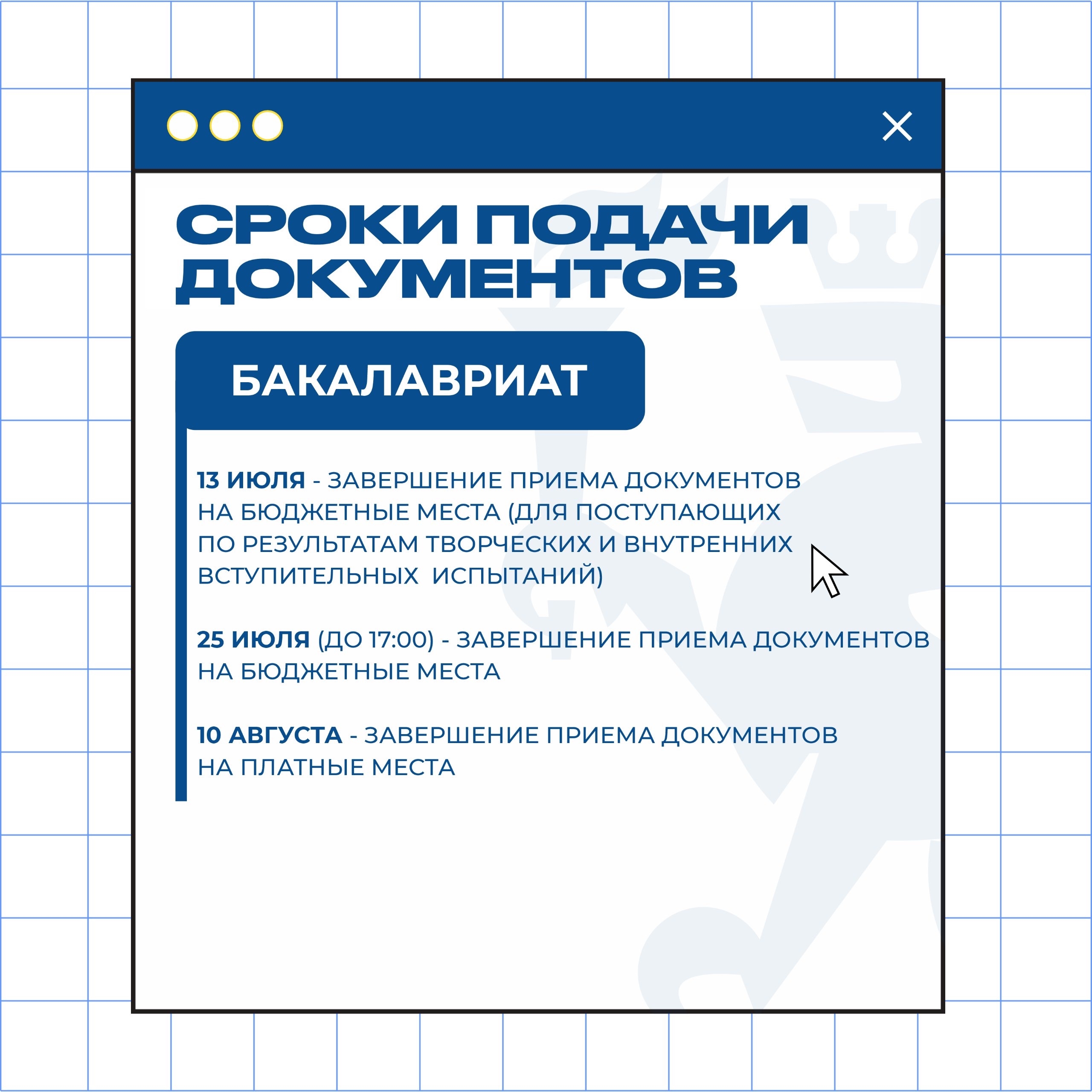 СРОКИ ПОДАЧИ ДОКУМЕНТОВ

БАКАЛАВРИАТ

13 ИЮЛЯ - ЗАВЕРШЕНИЕ ПРИЕМА ДОКУМЕНТОВ НА БЮДЖЕТНЫЕ МЕСТА (ДЛЯ ПОСТУПАЮЩИХ ПО РЕЗУЛЬТАТАМ ТВОРЧЕСКИХ И ВНУТРЕННИХ ВСТУПИТЕЛЬНЫХ ИСПЫТАНИЙ)

25 ИЮЛЯ (ДО 17:00) - ЗАВЕРШЕНИЕ ПРИЕМА ДОКУМЕНТОВ НА БЮДЖЕТНЫЕ МЕСТА

10 АВГУСТА - ЗАВЕРШЕНИЕ ПРИЕМА ДОКУМЕНТОВ НА ПЛАТНЫЕ МЕСТА